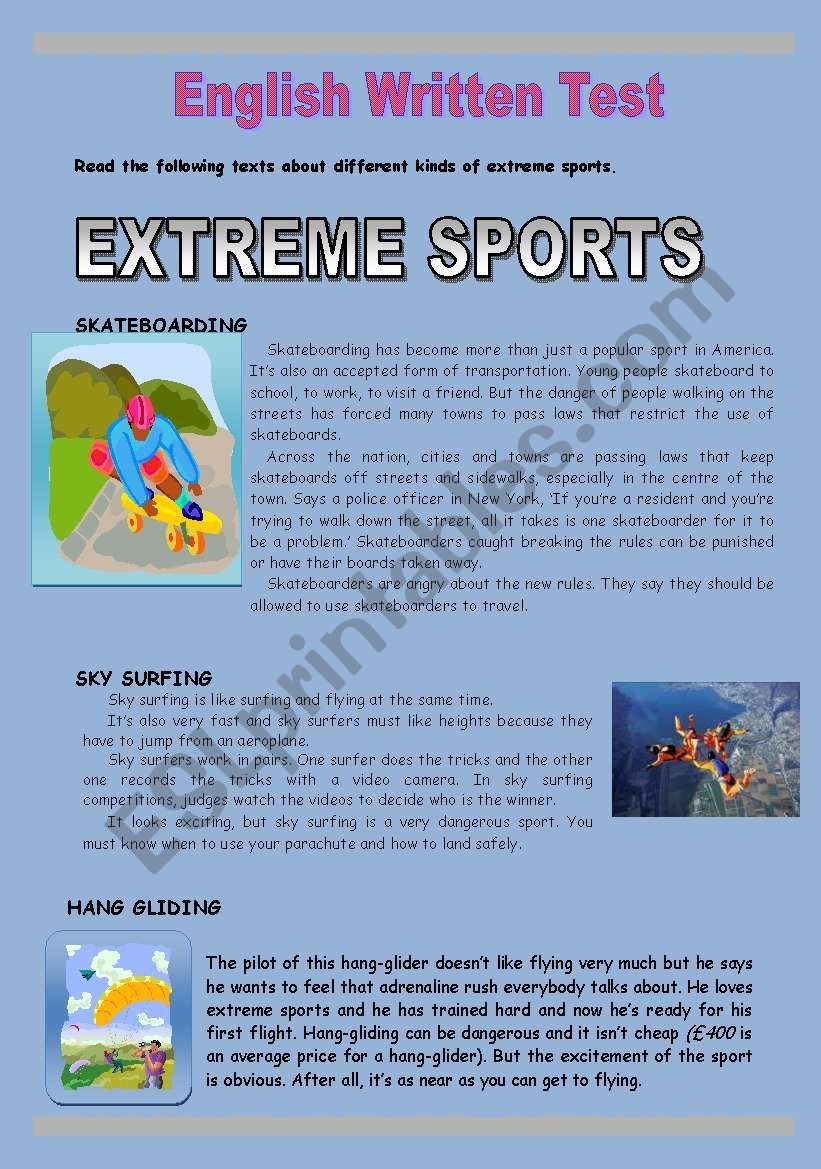 English Written Test

Read the following texts about different kinds of extreme sports.

EXTREME SPORTS

SKATEBOARDING

Skateboarding has become more than just a popular sport in America. It's also an accepted form of transportation. Young people skateboard to school, to work, to visit a friend. But the danger of people walking on the streets has forced many towns to pass laws that restrict the use of skateboards.

Across the nation, cities and towns are passing laws that keep skateboards off streets and sidewalks, especially in the centre of the town. Says a police officer in New York, 'If you're a resident and you're trying to walk down the street, all it takes is one skateboarder for it to be a problem.' Skateboarders caught breaking the rules can be punished or have their boards taken away.

Skateboarders are angry about the new rules. They say they should be allowed to use skateboarders to travel.

SKY SURFING

Sky surfing is like surfing and flying at the same time.

It's also very fast and sky surfers must like heights because they have to jump from an aeroplane.

Sky surfers work in pairs. One surfer does the tricks and the other one records the tricks with a video camera. In sky surfing competitions, judges watch the videos to decide who is the winner.

It looks exciting, but sky surfing is a very dangerous sport. You must know when to use your parachute and how to land safely.

HANG GLIDING

The pilot of this hang-glider doesn't like flying very much but he says he wants to feel that adrenaline rush everybody talks about. He loves extreme sports and he has trained hard and now he's ready for his first flight. Hang-gliding can be dangerous and it isn't cheap (£400 is an average price for a hang-glider). But the excitement of the sport is obvious. After all, it's as near as you can get to flying.

ESLprintables.com